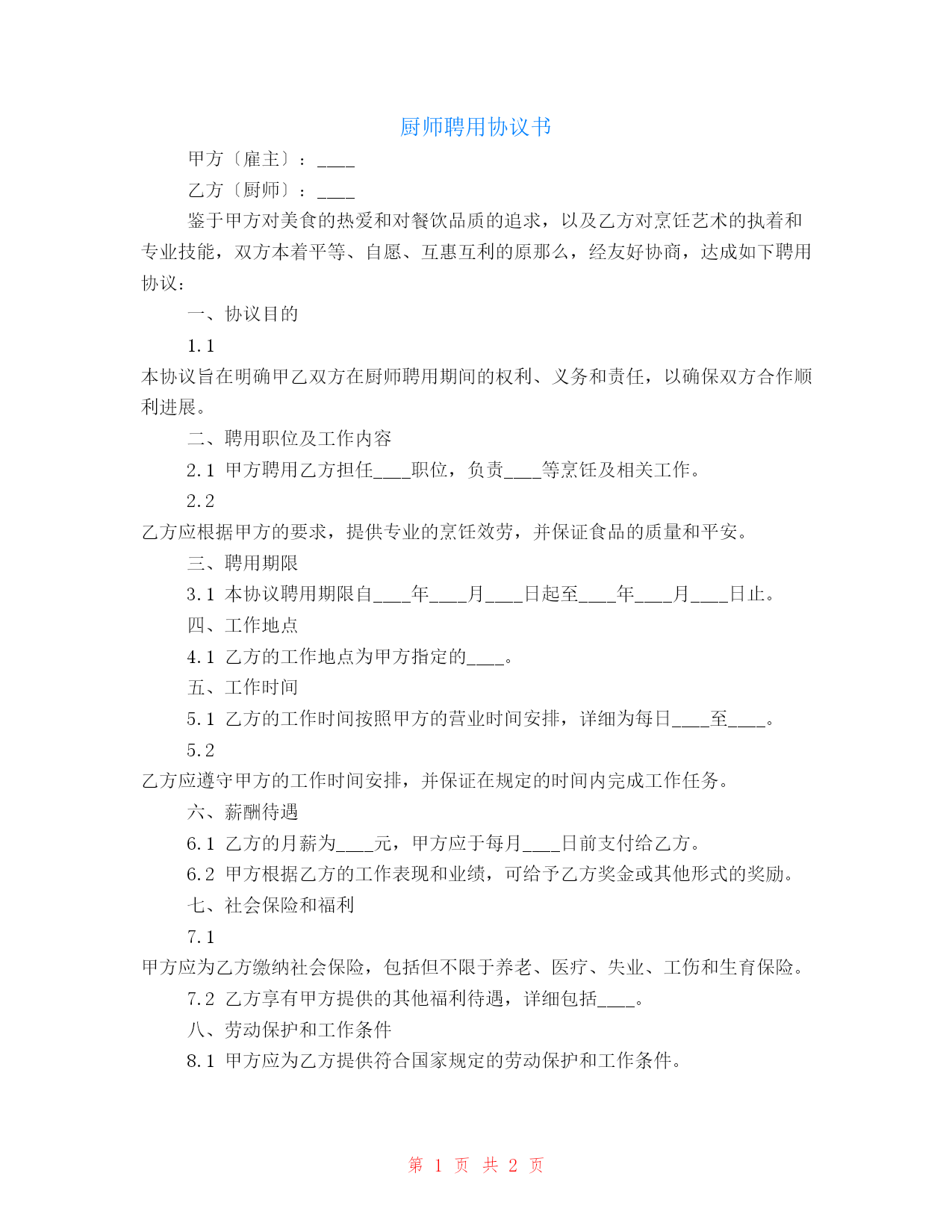 厨师聘用协议书

甲方〔雇主〕：____

乙方〔厨师〕：____

鉴于甲方对美食的热爱和对餐饮品质的追求，以及乙方对烹饪艺术的执着和专业技能，双方本着平等、自愿、互惠互利的原那么，经友好协商，达成如下聘用协议：

一、协议目的

1.1 本协议旨在明确甲乙双方在厨师聘用期间的权利、义务和责任，以确保双方合作顺利进展。

二、聘用职位及工作内容

2.1 甲方聘用乙方担任____职位，负责____等烹饪及相关工作。

2.2 乙方应根据甲方的要求，提供专业的烹饪效劳，并保证食品的质量和平安。

三、聘用期限

3.1 本协议聘用期限自____年____月____日起至____年____月____日止。

四、工作地点

4.1 乙方的工作地点为甲方指定的____。

五、工作时间

5.1 乙方的工作时间按照甲方的营业时间安排，详细为每日____至____。

5.2 乙方应遵守甲方的工作时间安排，并保证在规定的时间内完成工作任务。

六、薪酬待遇

6.1 乙方的月薪为____元，甲方应于每月____日前支付给乙方。

6.2 甲方根据乙方的工作表现和业绩，可给予乙方奖金或其他形式的奖励。

七、社会保险和福利

7.1 甲方应为乙方缴纳社会保险，包括但不限于养老、医疗、失业、工伤和生育保险。

7.2 乙方享有甲方提供的其他福利待遇，详细包括____。

八、劳动保护和工作条件

8.1 甲方应为乙方提供符合国家规定的劳动保护和工作条件。

第 1 页 共 2 页